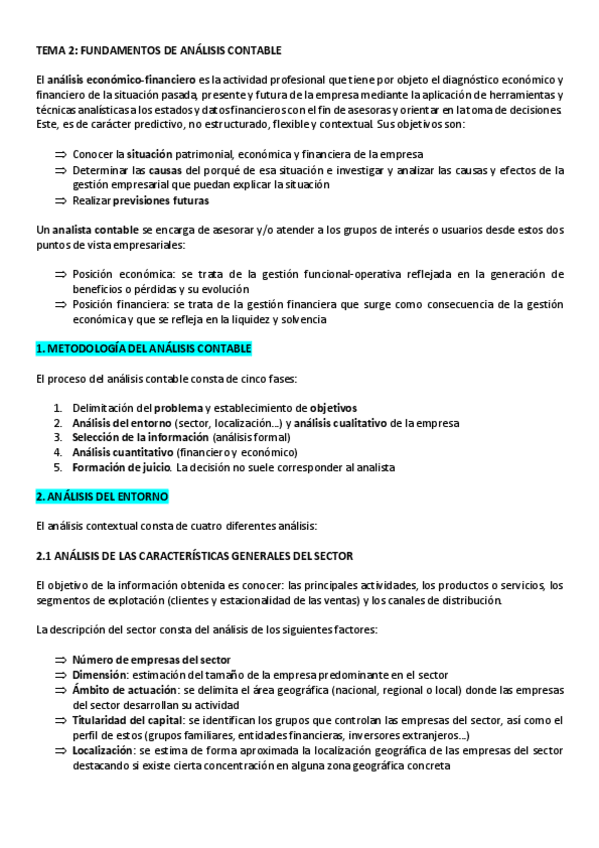 TEMA 2: FUNDAMENTOS DE ANÁLISIS CONTABLE

El análisis económico-financiero es la actividad profesional que tiene por objeto el diagnóstico económico y financiero de la situación pasada, presente y futura de la empresa mediante la aplicación de herramientas y técnicas analísticas a los estados y datos financieros con el fin de asesoras y orientar en la toma de decisiones. Este, es de carácter predictivo, no estructurado, flexible y contextual. Sus objetivos son:

⇒ Conocer la situación patrimonial, económica y financiera de la empresa
⇒ Determinar las causas del porqué de esa situación e investigar y analizar las causas y efectos de la gestión empresarial que puedan explicar la situación
⇒ Realizar previsiones futuras

Un analista contable se encarga de asesorar y/o atender a los grupos de interés o usuarios desde estos dos puntos de vista empresariales:

⇒ Posición económica: se trata de la gestión funcional-operativa reflejada en la generación de beneficios o pérdidas y su evolución
⇒ Posición financiera: se trata de la gestión financiera que surge como consecuencia de la gestión económica y que se refleja en la liquidez y solvencia

1. METODOLOGÍA DEL ANÁLISIS CONTABLE

El proceso del análisis contable consta de cinco fases:

1. Delimitación del problema y establecimiento de objetivos
2. Análisis del entorno (sector, localización...) y análisis cualitativo de la empresa
3. Selección de la información (análisis formal)
4. Análisis cuantitativo (financiero y económico)
5. Formación de juicio. La decisión no suele corresponder al analista

2. ANÁLISIS DEL ENTORNO

El análisis contextual consta de cuatro diferentes análisis:

2.1 ANÁLISIS DE LAS CARACTERÍSTICAS GENERALES DEL SECTOR

El objetivo de la información obtenida es conocer: las principales actividades, los productos o servicios, los segmentos de explotación (clientes y estacionalidad de las ventas) y los canales de distribución.

La descripción del sector consta del análisis de los siguientes factores:

⇒ Número de empresas del sector
⇒ Dimensión: estimación del tamaño de la empresa predominante en el sector
⇒ Ámbito de actuación: se delimita el área geográfica (nacional, regional o local) donde las empresas del sector desarrollan su actividad
⇒ Titularidad del capital: se identifican los grupos que controlan las empresas del sector, así como el perfil de estos (grupos familiares, entidades financieras, inversores extranjeros...)
⇒ Localización: se estima de forma aproximada la localización geográfica de las empresas del sector destacando si existe cierta concentración en alguna zona geográfica concreta